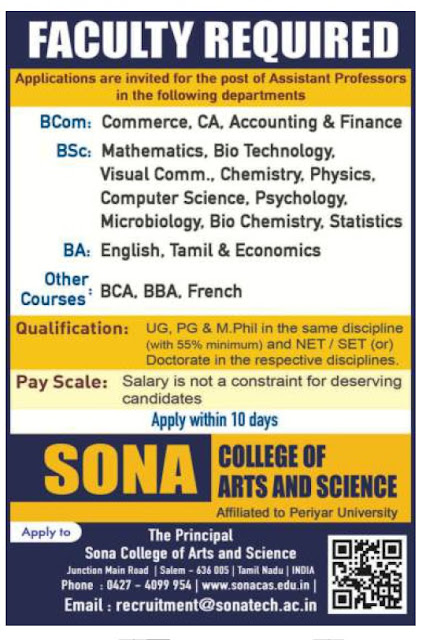 FACULTY REQUIRED

Applications are invited for the post of Assistant Professors in the following departments

BCom: Commerce, CA, Accounting & Finance

BSc: Mathematics, Bio Technology, Visual Comm., Chemistry, Physics, Computer Science, Psychology, Microbiology, Bio Chemistry, Statistics

BA: English, Tamil & Economics

Other Courses: BCA, BBA, French

Qualification: UG, PG & M.Phil in the same discipline (with 55% minimum) and NET / SET (or) Doctorate in the respective disciplines.

Pay Scale: Salary is not a constraint for deserving candidates

Apply within 10 days

SONA COLLEGE OF ARTS AND SCIENCE

Affiliated to Periyar University

Apply to

The Principal
Sona College of Arts and Science
Junction Main Road | Salem - 636 005 | Tamil Nadu | INDIA
Phone : 0427 - 4099 954 | www.sonacas.edu.in |
Email : recruitment@sonatech.ac.in